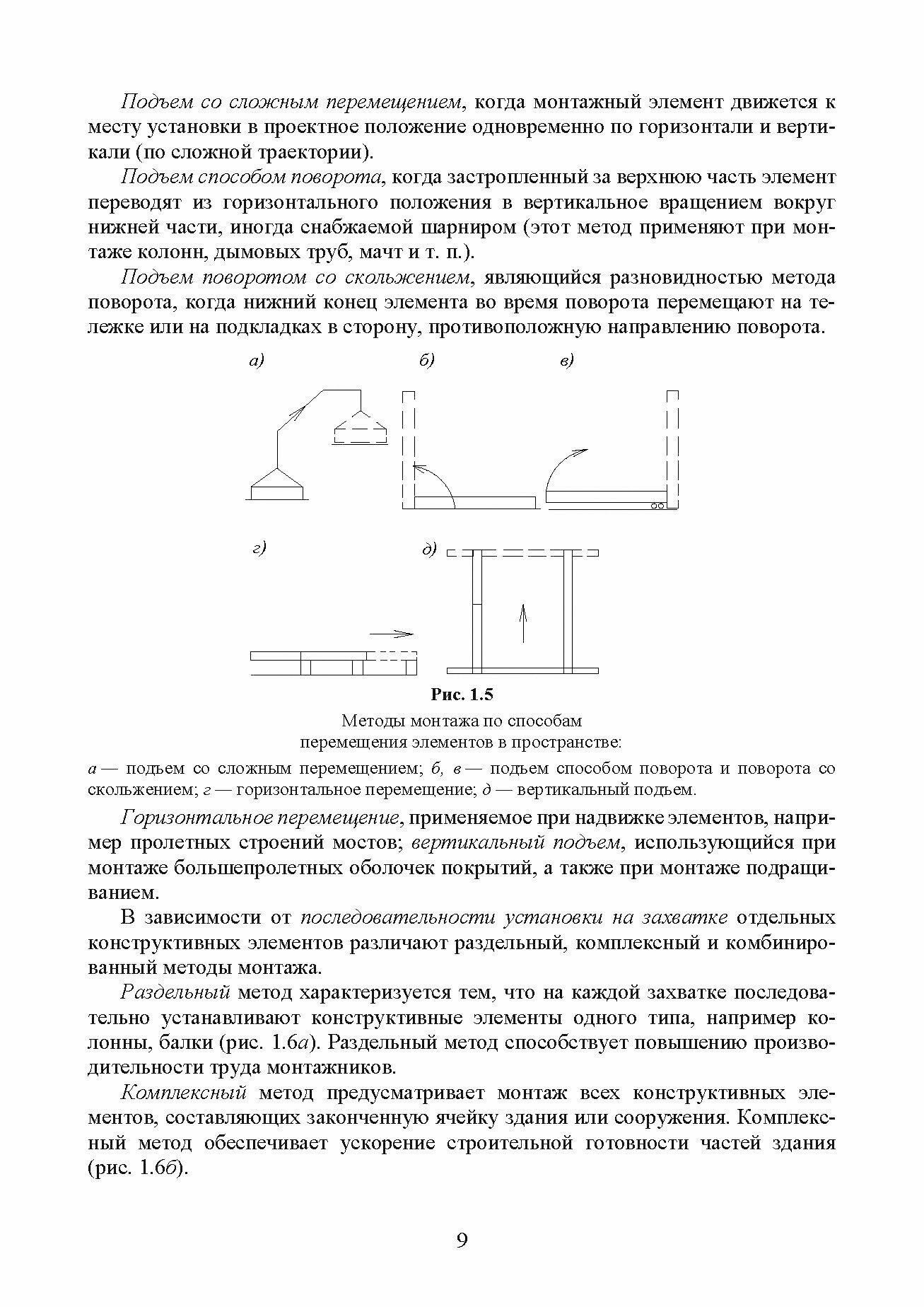 Подъем со сложным перемещением, когда монтажный элемент движется к месту установки в проектное положение одновременно по горизонтали и вертикали (по сложной траектории).

Подъем способом поворота, когда застропленный за верхнюю часть элемент переводят из горизонтального положения в вертикальное вращением вокруг нижней части, иногда снабжаемой шарниром (этот метод применяют при монтаже колонн, дымовых труб, мачт и т. п.).

Подъем поворотом со скольжением, являющийся разновидностью метода поворота, когда нижний конец элемента во время поворота перемещают на тележке или на подкладках в сторону, противоположную направлению поворота.

а)

б)

в)

г)

д)

Рис. 1.5

Методы монтажа по способам перемещения элементов в пространстве:

а — подъем со сложным перемещением; б, в — подъем способом поворота и поворота со скольжением; г — горизонтальное перемещение; д — вертикальный подъем.

Горизонтальное перемещение, применяемое при надвижке элементов, например пролетных строений мостов; вертикальный подъем, использующийся при монтаже большепролетных оболочек покрытий, а также при монтаже подращиванием.

В зависимости от последовательности установки на захватке отдельных конструктивных элементов различают раздельный, комплексный и комбинированный методы монтажа.

Раздельный метод характеризуется тем, что на каждой захватке последовательно устанавливают конструктивные элементы одного типа, например колонны, балки (рис. 1.6а). Раздельный метод способствует повышению производительности труда монтажников.

Комплексный метод предусматривает монтаж всех конструктивных элементов, составляющих законченную ячейку здания или сооружения. Комплексный метод обеспечивает ускорение строительной готовности частей здания (рис. 1.6б).

9